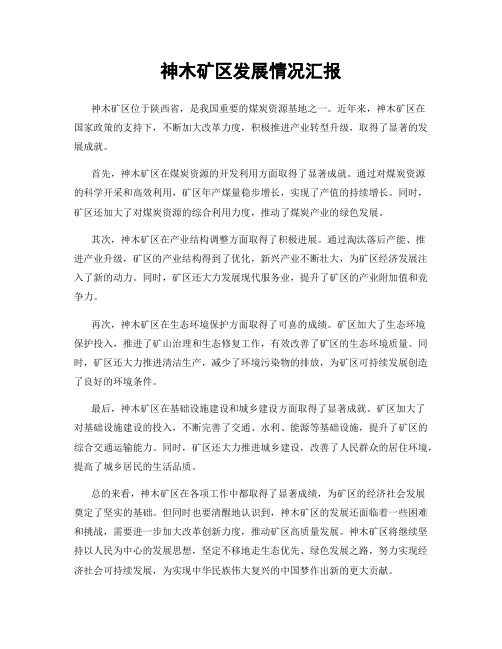 神木矿区发展情况汇报

神木矿区位于陕西省，是我国重要的煤炭资源基地之一。近年来，神木矿区在国家政策的支持下，不断加大改革力度，积极推进产业转型升级，取得了显著的发展成就。

首先，神木矿区在煤炭资源的开发利用方面取得了显著成就。通过对煤炭资源的科学开采和高效利用，矿区年产煤量稳步增长，实现了产值的持续增长。同时，矿区还加大了对煤炭资源的综合利用力度，推动了煤炭产业的绿色发展。

其次，神木矿区在产业结构调整方面取得了积极进展。通过淘汰落后产能、推进产业升级，矿区的产业结构得到了优化，新兴产业不断壮大，为矿区经济发展注入了新的动力。同时，矿区还大力发展现代服务业，提升了矿区的产业附加值和竞争力。

再次，神木矿区在生态环境保护方面取得了可喜的成绩。矿区加大了生态环境保护投入，推进了矿山治理和生态修复工作，有效改善了矿区的生态环境质量。同时，矿区还大力推进清洁生产，减少了环境污染物的排放，为矿区可持续发展创造了良好的环境条件。

最后，神木矿区在基础设施建设和城乡建设方面取得了显著成就。矿区加大了对基础设施建设的投入，不断完善了交通、水利、能源等基础设施，提升了矿区的综合交通运输能力。同时，矿区还大力推进城乡建设，改善了人民群众的居住环境，提高了城乡居民的生活品质。

总的来看，神木矿区在各项工作中都取得了显著成绩，为矿区的经济社会发展奠定了坚实的基础。但同时也要清醒地认识到，神木矿区的发展还面临着一些困难和挑战，需要进一步加大改革创新力度，推动矿区高质量发展。神木矿区将继续坚持以人民为中心的发展思想，坚定不移地走生态优先、绿色发展之路，努力实现经济社会可持续发展，为实现中华民族伟大复兴的中国梦作出新的更大贡献。